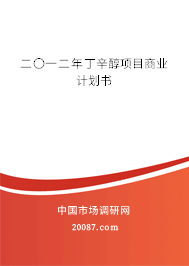 二〇一二年丁辛醇项目商业计划书

中国市场调研网

20087.com